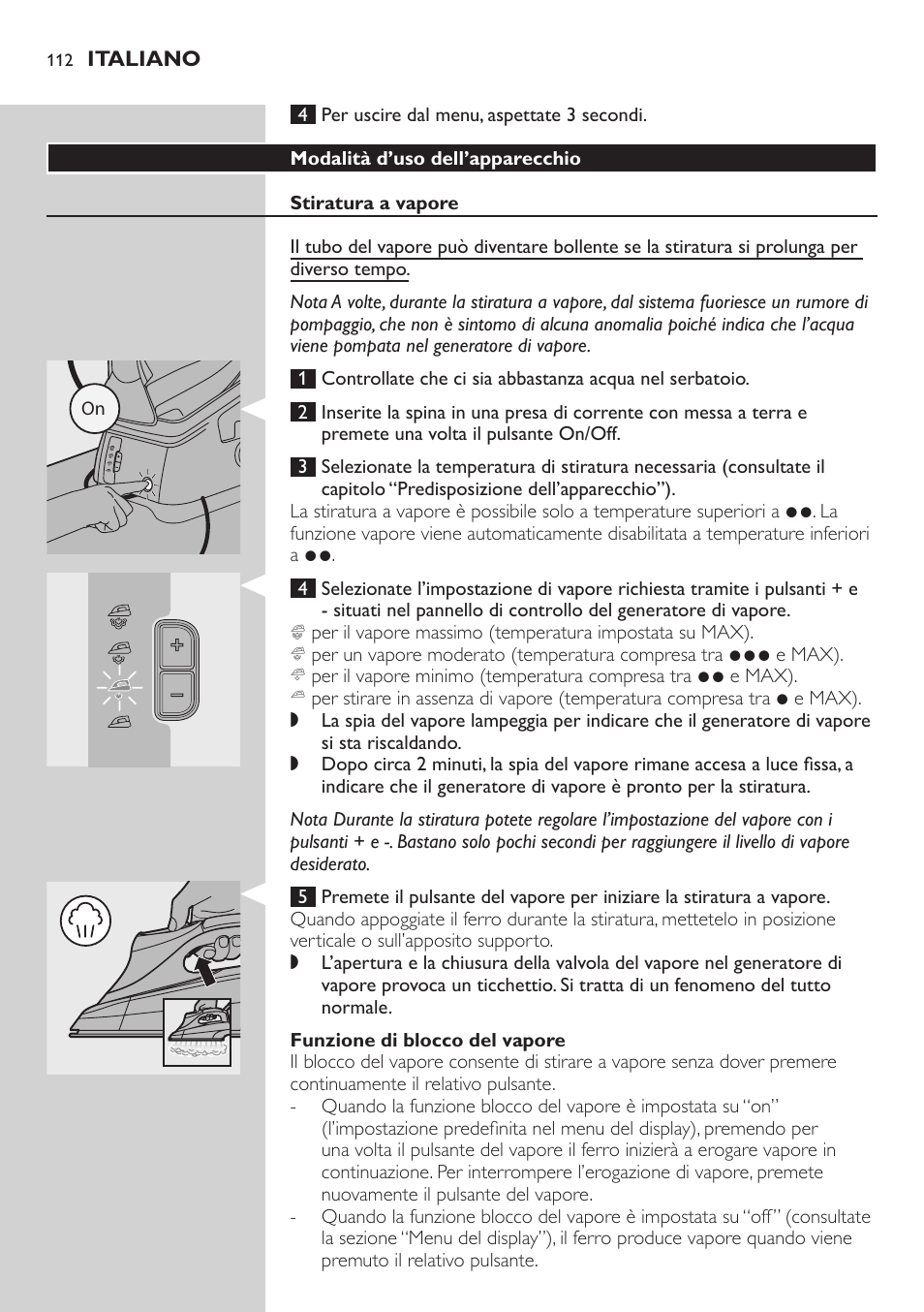 112 ITALIANO

4 Per uscire dal menu, aspettate 3 secondi.

Modalità d'uso dell'apparecchio

Stiratura a vapore

Il tubo del vapore può diventare bollente se la stiratura si prolunga per diverso tempo.

Nota A volte, durante la stiratura a vapore, dal sistema fuoriesce un rumore di pompaggio, che non è sintomo di alcuna anomalia poiché indica che l'acqua viene pompata nel generatore di vapore.

On

1 Controllate che ci sia abbastanza acqua nel serbatoio.

2 Inserite la spina in una presa di corrente con messa a terra e premete una volta il pulsante On/Off.

3 Selezionate la temperatura di stiratura necessaria (consultate il capitolo "Predisposizione dell'apparecchio").

La stiratura a vapore è possibile solo a temperature superiori a ●●. La funzione vapore viene automaticamente disabilitata a temperature inferiori a ●●.

4 Selezionate l'impostazione di vapore richiesta tramite i pulsanti + e - situati nel pannello di controllo del generatore di vapore.

per il vapore massimo (temperatura impostata su MAX).

per un vapore moderato (temperatura compresa tra ●●● e MAX).

per il vapore minimo (temperatura compresa tra ●● e MAX).

per stirare in assenza di vapore (temperatura compresa tra ● e MAX).

◗ La spia del vapore lampeggia per indicare che il generatore di vapore si sta riscaldando.

◗ Dopo circa 2 minuti, la spia del vapore rimane accesa a luce fissa, a indicare che il generatore di vapore è pronto per la stiratura.

Nota Durante la stiratura potete regolare l'impostazione del vapore con i pulsanti + e -. Bastano solo pochi secondi per raggiungere il livello di vapore desiderato.

5 Premete il pulsante del vapore per iniziare la stiratura a vapore.

Quando appoggiate il ferro durante la stiratura, mettetelo in posizione verticale o sull'apposito supporto.

◗ L'apertura e la chiusura della valvola del vapore nel generatore di vapore provoca un ticchettio. Si tratta di un fenomeno del tutto normale.

Funzione di blocco del vapore

Il blocco del vapore consente di stirare a vapore senza dover premere continuamente il relativo pulsante.

- Quando la funzione blocco del vapore è impostata su "on" (l'impostazione predefinita nel menu del display), premendo per una volta il pulsante del vapore il ferro inizierà a erogare vapore in continuazione. Per interrompere l'erogazione di vapore, premete nuovamente il pulsante del vapore.

- Quando la funzione blocco del vapore è impostata su "off" (consultate la sezione "Menu del display"), il ferro produce vapore quando viene premuto il relativo pulsante.